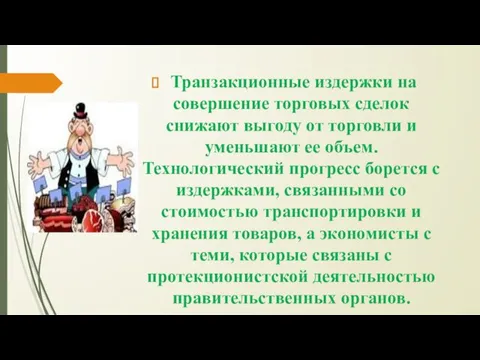 Транзакционные издержки на совершение торговых сделок снижают выгоду от торговли и уменьшают ее объем. Технологический прогресс борется с издержками, связанными со стоимостью транспортировки и хранения товаров, а экономисты с теми, которые связаны с протекционистской деятельностью правительственных органов.